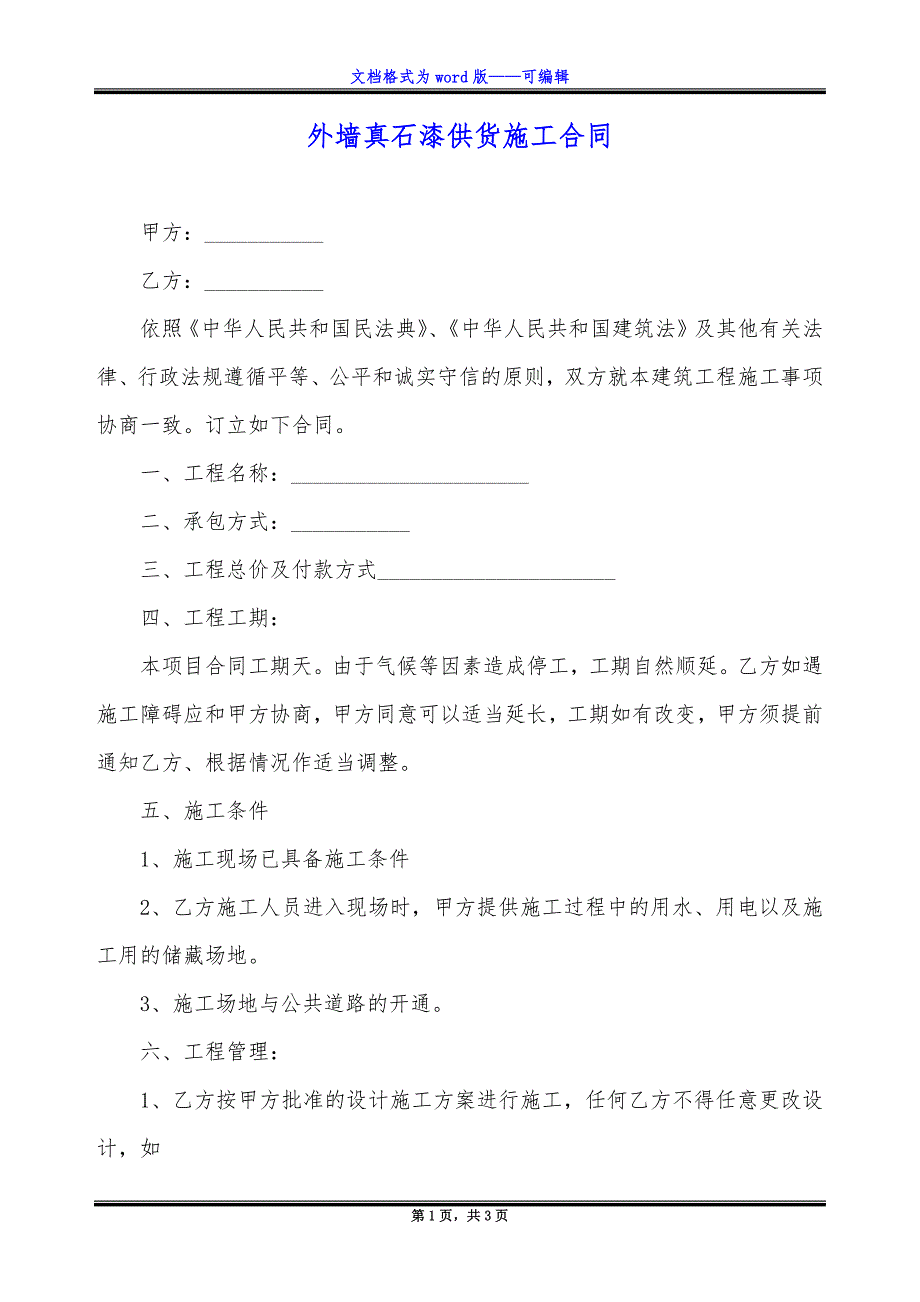 文档格式为word版——可编辑

外墙真石漆供货施工合同

甲方：___________

乙方：___________

依照《中华人民共和国民法典》、《中华人民共和国建筑法》及其他有关法律、行政法规遵循平等、公平和诚实守信的原则，双方就本建筑工程施工事项协商一致。订立如下合同。

一、工程名称：______________________

二、承包方式：___________

三、工程总价及付款方式______________________

四、工程工期：

本项目合同工期天。由于气候等因素造成停工，工期自然顺延。乙方如遇施工障碍应和甲方协商，甲方同意可以适当延长，工期如有改变，甲方须提前通知乙方、根据情况作适当调整。

五、施工条件

1、施工现场已具备施工条件

2、乙方施工人员进入现场时，甲方提供施工过程中的用水、用电以及施工用的储藏场地。

3、施工场地与公共道路的开通。

六、工程管理：

1、乙方按甲方批准的设计施工方案进行施工，任何乙方不得任意更改设计，如

第1页，共3页